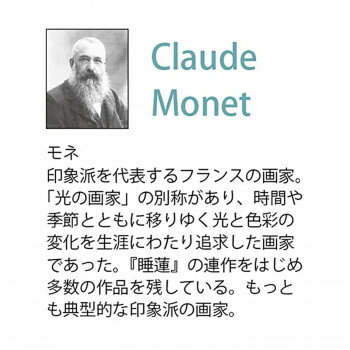 Claude Monet

モネ
印象派を代表するフランスの画家。「光の画家」の別称があり、時間や季節とともに移りゆく光と色彩の変化を生涯にわたり追求した画家であった。『睡蓮』の連作をはじめ多数の作品を残している。もっとも典型的な印象派の画家。